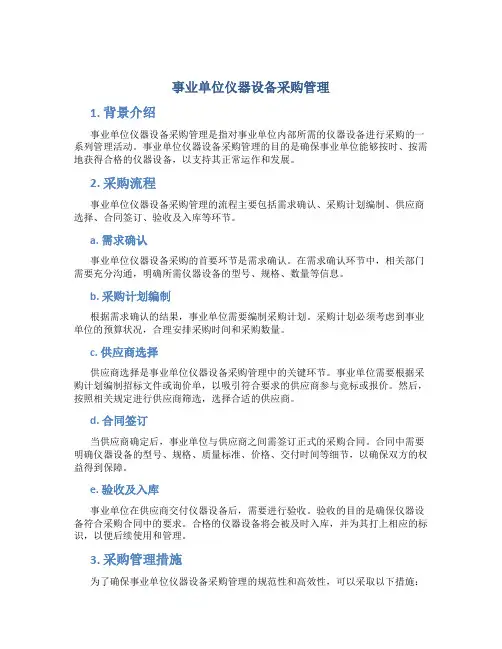 事业单位仪器设备采购管理

1. 背景介绍

事业单位仪器设备采购管理是指对事业单位内部所需的仪器设备进行采购的一系列管理活动。事业单位仪器设备采购管理的目的是确保事业单位能够按时、按需地获得合格的仪器设备，以支持其正常运作和发展。

2. 采购流程

事业单位仪器设备采购管理的流程主要包括需求确认、采购计划编制、供应商选择、合同签订、验收及入库等环节。

a. 需求确认

事业单位仪器设备采购的首要环节是需求确认。在需求确认环节中，相关部门需要充分沟通，明确所需仪器设备的型号、规格、数量等信息。

b. 采购计划编制

根据需求确认的结果，事业单位需要编制采购计划。采购计划必须考虑到事业单位的预算状况，合理安排采购时间和采购数量。

c. 供应商选择

供应商选择是事业单位仪器设备采购管理中的关键环节。事业单位需要根据采购计划编制招标文件或询价单，以吸引符合要求的供应商参与竞标或报价。然后，按照相关规定进行供应商筛选，选择合适的供应商。

d. 合同签订

当供应商确定后，事业单位与供应商之间需签订正式的采购合同。合同中需要明确仪器设备的型号、规格、质量标准、价格、交付时间等细节，以确保双方的权益得到保障。

e. 验收及入库

事业单位在供应商交付仪器设备后，需要进行验收。验收的目的是确保仪器设备符合采购合同中的要求。合格的仪器设备将会被及时入库，并为其打上相应的标识，以便后续使用和管理。

3. 采购管理措施

为了确保事业单位仪器设备采购管理的规范性和高效性，可以采取以下措施：